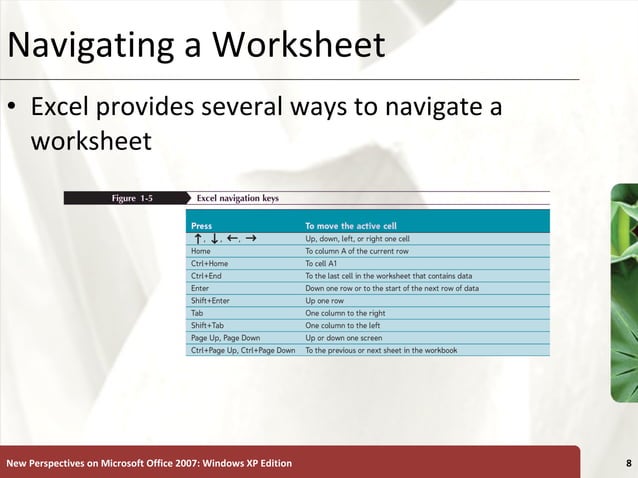 Navigating a Worksheet

• Excel provides several ways to navigate a worksheet

Figure 1-5 Excel navigation keys

| Press | To move the active cell |
|---|---|
| ↑, ↓, ←, → | Up, down, left, or right one cell |
| Home | To column A of the current row |
| Ctrl+Home | To cell A1 |
| Ctrl+End | To the last cell in the worksheet that contains data |
| Enter | Down one row or to the start of the next row of data |
| Shift+Enter | Up one row |
| Tab | One column to the right |
| Shift+Tab | One column to the left |
| Page Up, Page Down | Up or down one screen |
| Ctrl+Page Up, Ctrl+Page Down | To the previous or next sheet in the workbook |

New Perspectives on Microsoft Office 2007: Windows XP Edition

8